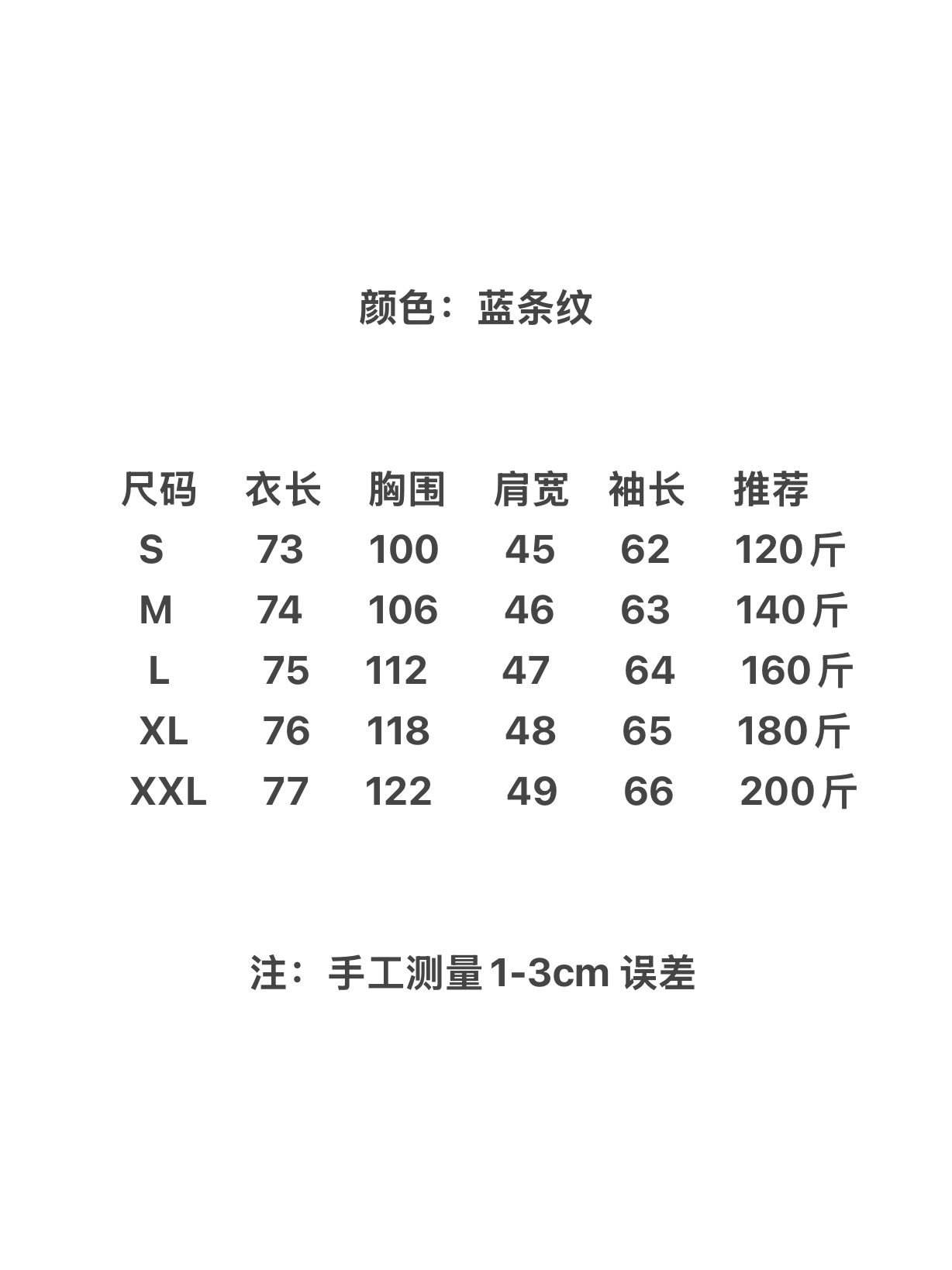 颜色：蓝条纹

| 尺码 | 衣长 | 胸围 | 肩宽 | 袖长 | 推荐 |
|---|---|---|---|---|---|
| S | 73 | 100 | 45 | 62 | 120斤 |
| M | 74 | 106 | 46 | 63 | 140斤 |
| L | 75 | 112 | 47 | 64 | 160斤 |
| XL | 76 | 118 | 48 | 65 | 180斤 |
| XXL | 77 | 122 | 49 | 66 | 200斤 |

注：手工测量1-3cm误差